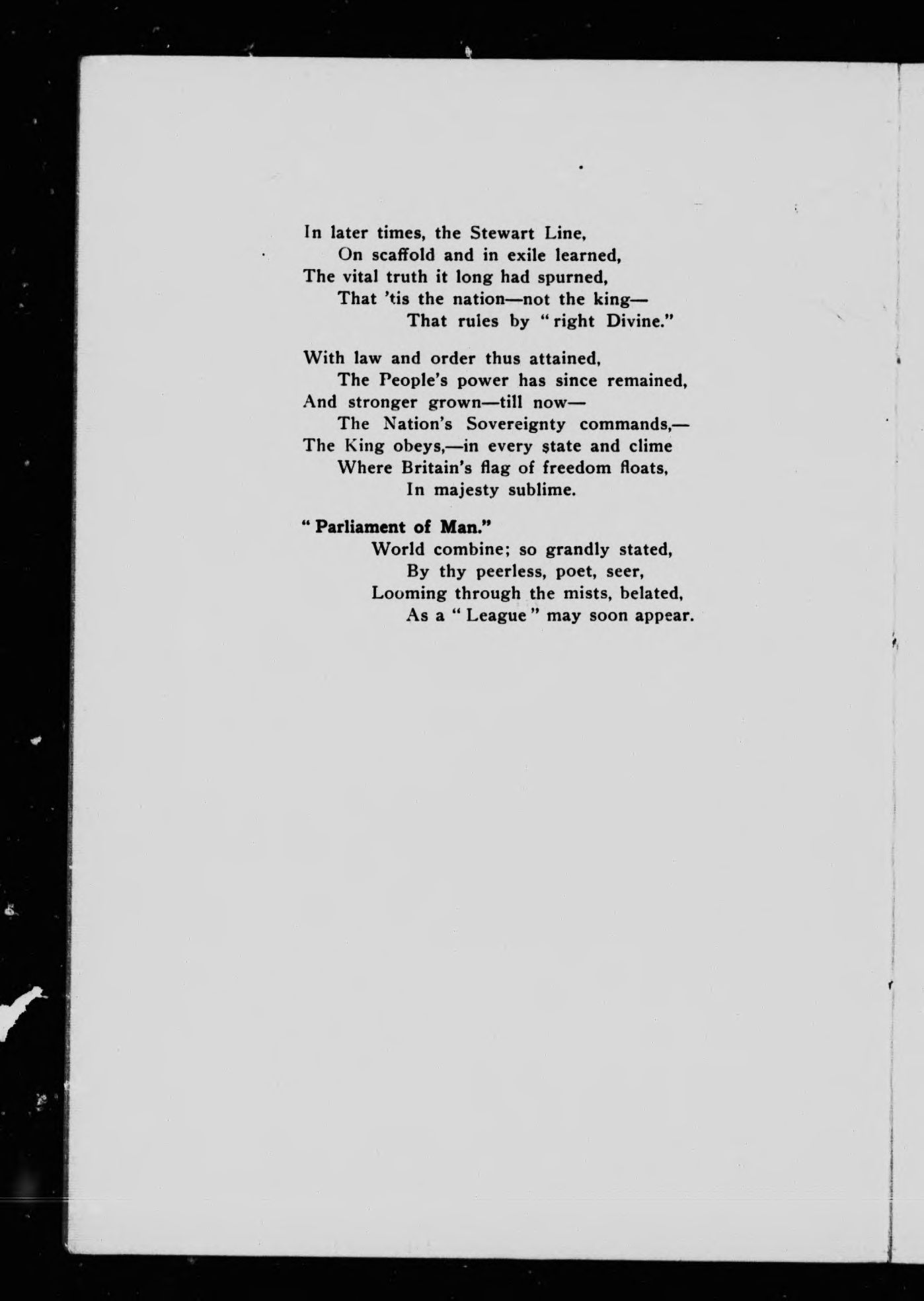 In later times, the Stewart Line,
On scaffold and in exile learned,
The vital truth it long had spurned,
That 'tis the nation—not the king—
That rules by "right Divine."

With law and order thus attained,
The People's power has since remained,
And stronger grown—till now—
The Nation's Sovereignty commands,—
The King obeys,—in every state and clime
Where Britain's flag of freedom floats,
In majesty sublime.

"Parliament of Man."
World combine; so grandly stated,
By thy peerless, poet, seer,
Looming through the mists, belated,
As a "League" may soon appear.